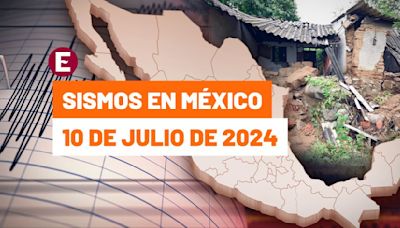 E

SISMOS EN MÉXICO

10 DE JULIO DE 2024